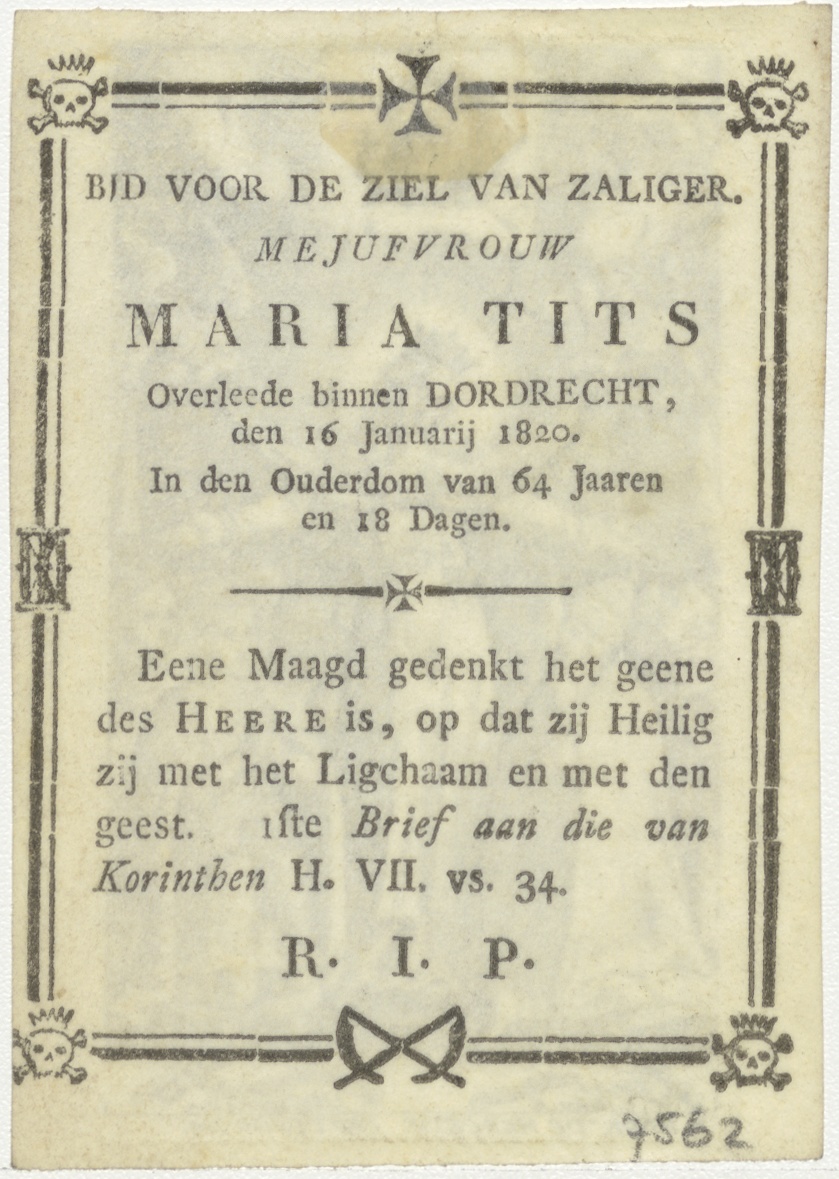 BID VOOR DE ZIEL VAN ZALIGER.

MEJUFVROUW

MARIA TITS

Overleede binnen DORDRECHT, den 16 Januarij 1820.

In den Ouderdom van 64 Jaaren en 18 Dagen.

Eene Maagd gedenkt het geene des HEERE is, op dat zij Heilig zij met het Ligchaam en met den geest. 1ste Brief aan die van Korinthen H. VII. vs. 34.

R. I. P.

7562